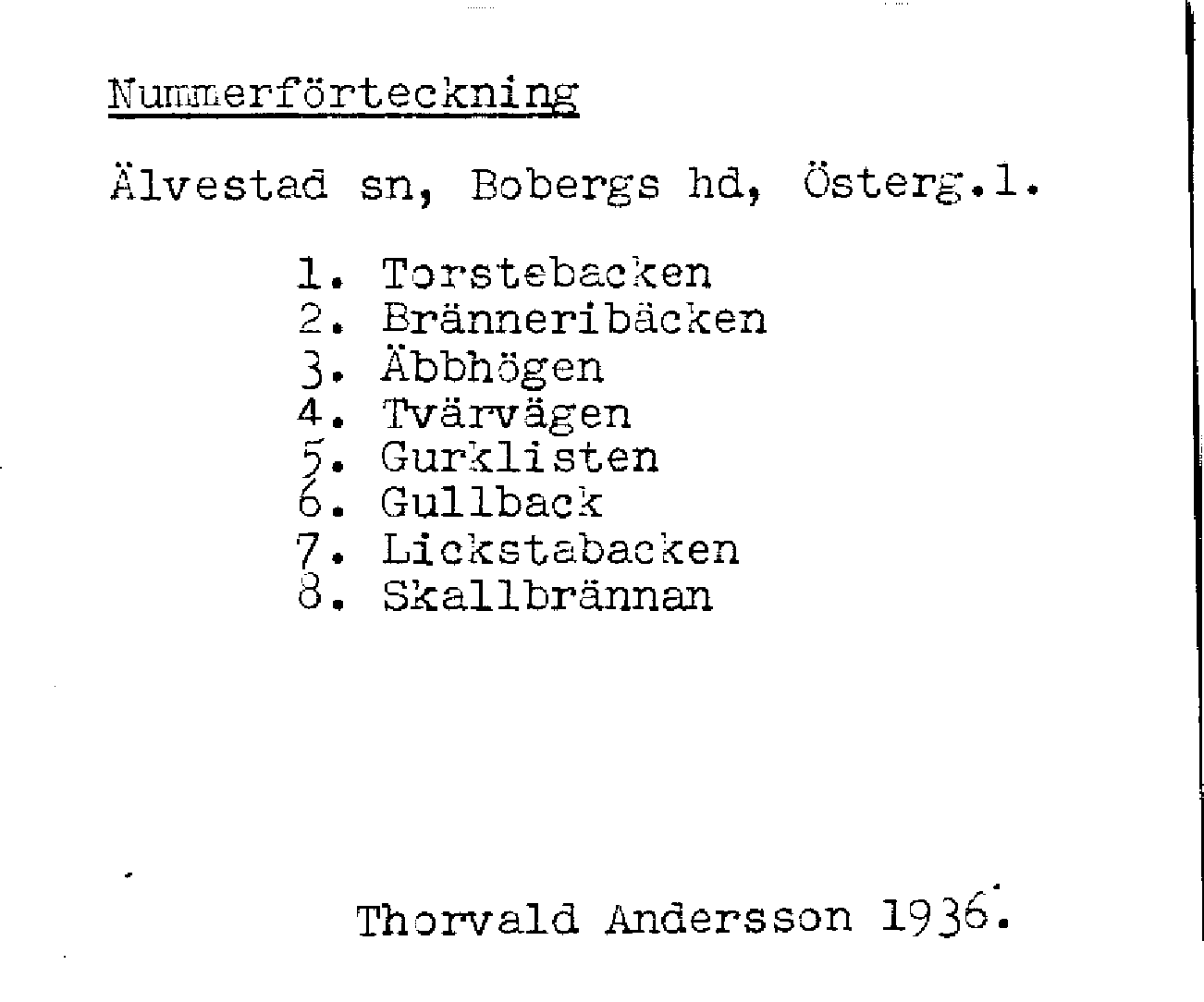 Nummerförteckning

Älvestad sn, Bobergs hd, Österg.l.

1. Torstebacken
2. Bränneribäcken
3. Äbbhögen
4. Tvärvägen
5. Gurklisten
6. Gullback
7. Lickstabacken
8. Skallbrännan

Thorvald Andersson 1936.